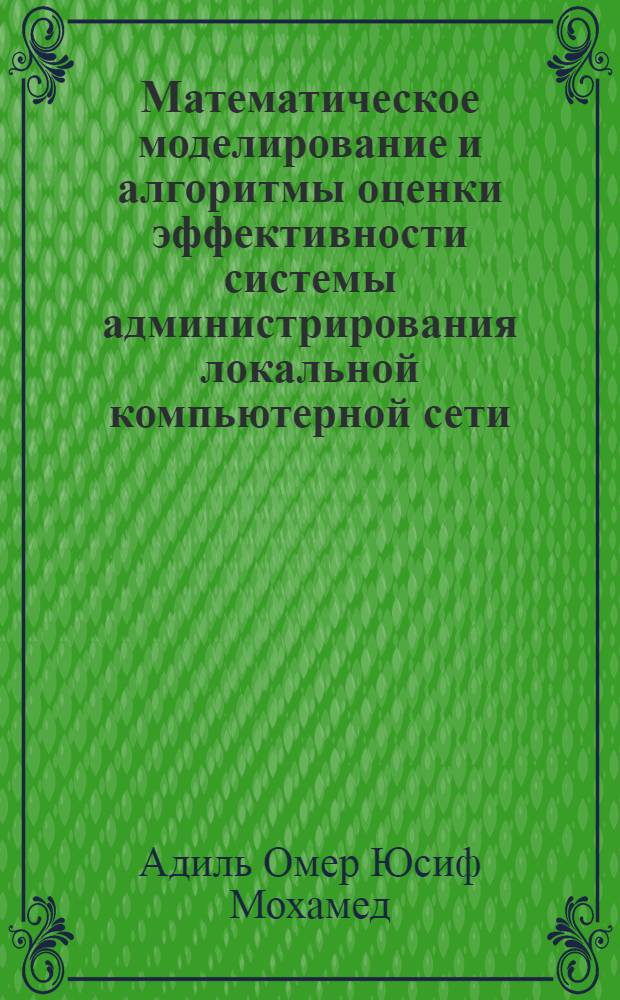 Математическое моделирование и алгоритмы оценки эффективности системы администрирования локальной компьютерной сети

Адиль Омер Юсиф Мохамед